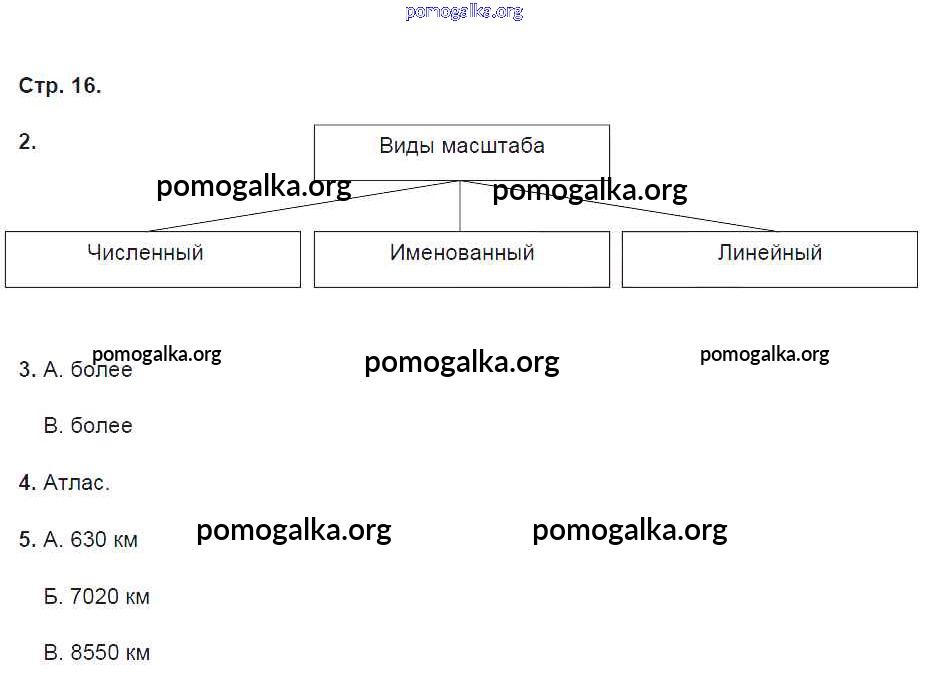 pomogalka.org

Стр. 16.

2.

Виды масштаба

pomogalka.org pomogalka.org

Численный

Именованный

Линейный

pomogalka.org pomogalka.org pomogalka.org

3. А. более

В. более

4. Атлас.

5. А. 630 км

pomogalka.org pomogalka.org

Б. 7020 км

В. 8550 км